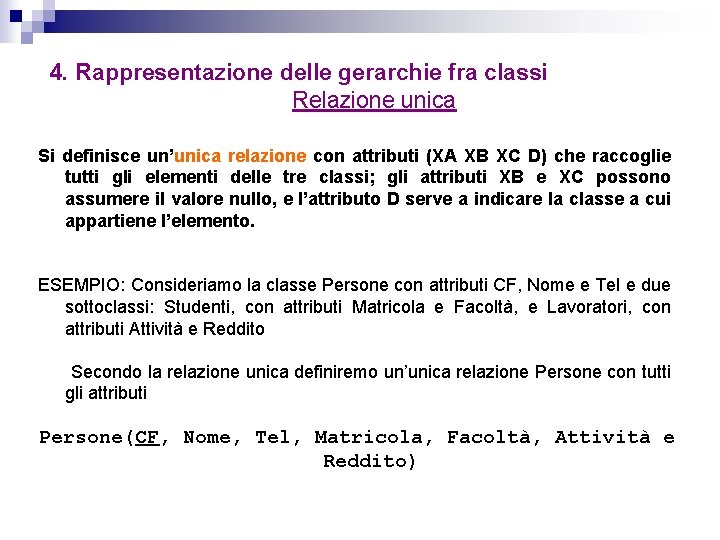 4. Rappresentazione delle gerarchie fra classi
Relazione unica

Si definisce un'unica relazione con attributi (XA XB XC D) che raccoglie tutti gli elementi delle tre classi; gli attributi XB e XC possono assumere il valore nullo, e l'attributo D serve a indicare la classe a cui appartiene l'elemento.

ESEMPIO: Consideriamo la classe Persone con attributi CF, Nome e Tel e due sottoclassi: Studenti, con attributi Matricola e Facoltà, e Lavoratori, con attributi Attività e Reddito

Secondo la relazione unica definiremo un'unica relazione Persone con tutti gli attributi

Persone(CF, Nome, Tel, Matricola, Facoltà, Attività e Reddito)